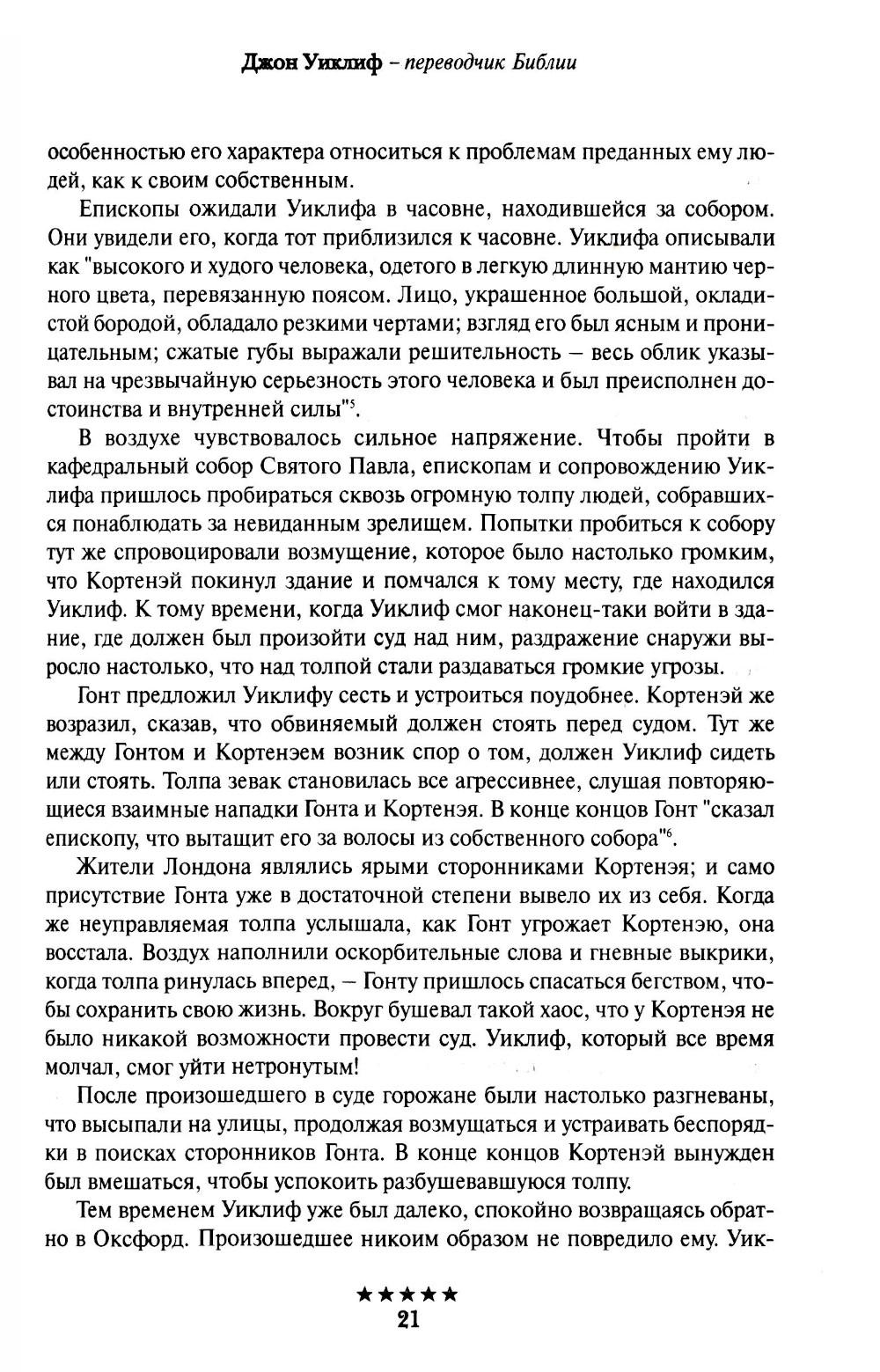 Джон Уиклиф – переводчик Библии

особенностью его характера относиться к проблемам преданных ему людей, как к своим собственным.

Епископы ожидали Уиклифа в часовне, находившейся за собором. Они увидели его, когда тот приблизился к часовне. Уиклифа описывали как "высокого и худого человека, одетого в легкую длинную мантию черного цвета, перевязанную поясом. Лицо, украшенное большой, окладистой бородой, обладало резкими чертами; взгляд его был ясным и проницательным; сжатые губы выражали решительность – весь облик указывал на чрезвычайную серьезность этого человека и был преисполнен достоинства и внутренней силы"$^5$.

В воздухе чувствовалось сильное напряжение. Чтобы пройти в кафедральный собор Святого Павла, епископам и сопровождению Уиклифа пришлось пробираться сквозь огромную толпу людей, собравшихся понаблюдать за невиданным зрелищем. Попытки пробиться к собору тут же спровоцировали возмущение, которое было настолько громким, что Кортенэй покинул здание и помчался к тому месту, где находился Уиклиф. К тому времени, когда Уиклиф смог наконец-таки войти в здание, где должен был произойти суд над ним, раздражение снаружи выросло настолько, что над толпой стали раздаваться громкие угрозы.

Гонт предложил Уиклифу сесть и устроиться поудобнее. Кортенэй же возразил, сказав, что обвиняемый должен стоять перед судом. Тут же между Гонтом и Кортенэем возник спор о том, должен Уиклиф сидеть или стоять. Толпа зевак становилась все агрессивнее, слушая повторяющиеся взаимные нападки Гонта и Кортенэя. В конце концов Гонт "сказал епископу, что вытащит его за волосы из собственного собора"$^6$.

Жители Лондона являлись ярыми сторонниками Кортенэя; и само присутствие Гонта уже в достаточной степени вывело их из себя. Когда же неуправляемая толпа услышала, как Гонт угрожает Кортенэю, она восстала. Воздух наполнили оскорбительные слова и гневные выкрики, когда толпа ринулась вперед, – Гонту пришлось спасаться бегством, чтобы сохранить свою жизнь. Вокруг бушевал такой хаос, что у Кортенэя не было никакой возможности провести суд. Уиклиф, который все время молчал, смог уйти нетронутым!

После произошедшего в суде горожане были настолько разгневаны, что высыпали на улицы, продолжая возмущаться и устраивать беспорядки в поисках сторонников Гонта. В конце концов Кортенэй вынужден был вмешаться, чтобы успокоить разбушевавшуюся толпу.

Тем временем Уиклиф уже был далеко, спокойно возвращаясь обратно в Оксфорд. Произошедшее никоим образом не повредило ему. Уик-

★★★★★
21